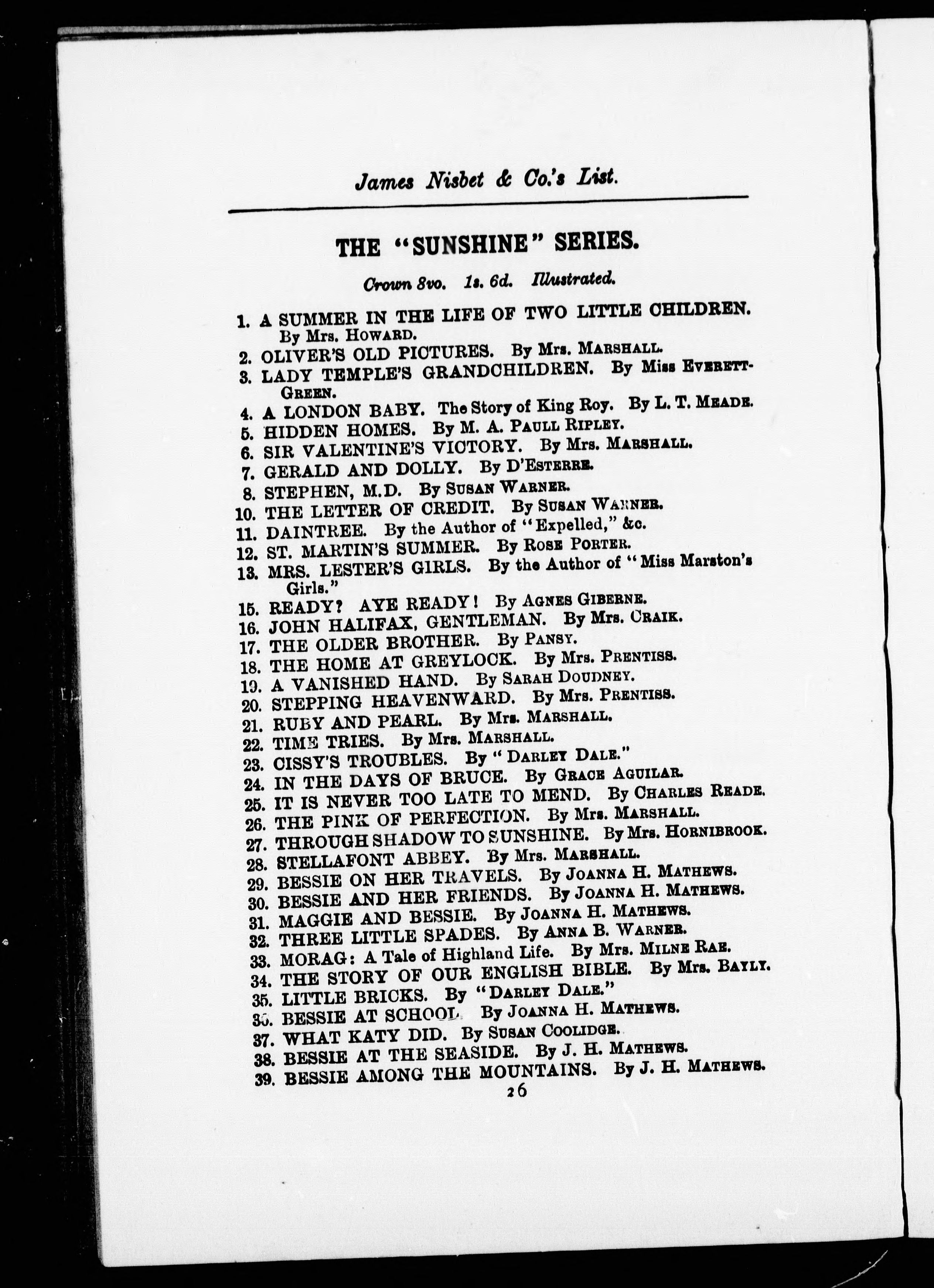 James Nisbet & Co.'s List.

THE "SUNSHINE" SERIES.

Crown 8vo. 1s. 6d. Illustrated.

1. A SUMMER IN THE LIFE OF TWO LITTLE CHILDREN. By Mrs. HOWARD.
2. OLIVER'S OLD PICTURES. By Mrs. MARSHALL.
3. LADY TEMPLE'S GRANDCHILDREN. By Miss EVERETT-GREEN.
4. A LONDON BABY. The Story of King Roy. By L. T. MEADE.
5. HIDDEN HOMES. By M. A. PAULL RIPLEY.
6. SIR VALENTINE'S VICTORY. By Mrs. MARSHALL.
7. GERALD AND DOLLY. By D'ESTERRE.
8. STEPHEN, M.D. By SUSAN WARNER.
10. THE LETTER OF CREDIT. By SUSAN WARNER.
11. DAINTREE. By the Author of "Expelled," &c.
12. ST. MARTIN'S SUMMER. By ROSE PORTER.
13. MRS. LESTER'S GIRLS. By the Author of "Miss Marston's Girls."
15. READY? AYE READY! By AGNES GIBERNE.
16. JOHN HALIFAX, GENTLEMAN. By Mrs. CRAIK.
17. THE OLDER BROTHER. By PANSY.
18. THE HOME AT GREYLOCK. By Mrs. PRENTISS.
19. A VANISHED HAND. By SARAH DOUDNEY.
20. STEPPING HEAVENWARD. By Mrs. PRENTISS.
21. RUBY AND PEARL. By Mrs. MARSHALL.
22. TIME TRIES. By Mrs. MARSHALL.
23. CISSY'S TROUBLES. By "DARLEY DALE."
24. IN THE DAYS OF BRUCE. By GRACE AGUILAR.
25. IT IS NEVER TOO LATE TO MEND. By CHARLES READE.
26. THE PINK OF PERFECTION. By Mrs. MARSHALL.
27. THROUGH SHADOW TO SUNSHINE. By Mrs. HORNIBROOK.
28. STELLAFONT ABBEY. By Mrs. MARSHALL.
29. BESSIE ON HER TRAVELS. By JOANNA H. MATHEWS.
30. BESSIE AND HER FRIENDS. By JOANNA H. MATHEWS.
31. MAGGIE AND BESSIE. By JOANNA H. MATHEWS.
32. THREE LITTLE SPADES. By ANNA B. WARNER.
33. MORAG: A Tale of Highland Life. By Mrs. MILNE RAE.
34. THE STORY OF OUR ENGLISH BIBLE. By Mrs. BAYLY.
35. LITTLE BRICKS. By "DARLEY DALE."
36. BESSIE AT SCHOOL. By JOANNA H. MATHEWS.
37. WHAT KATY DID. By SUSAN COOLIDGE.
38. BESSIE AT THE SEASIDE. By J. H. MATHEWS.
39. BESSIE AMONG THE MOUNTAINS. By J. H. MATHEWS.

26